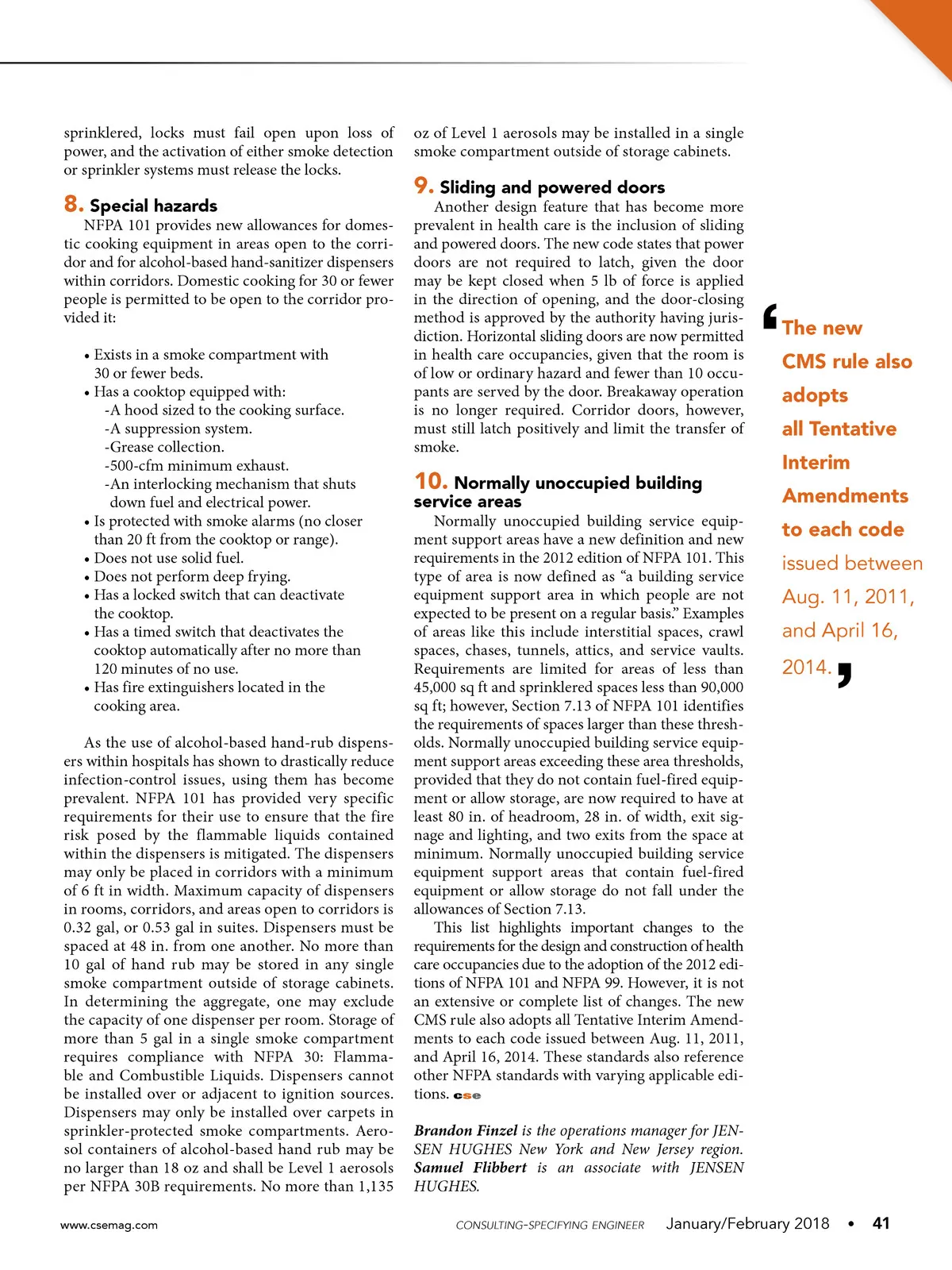 sprinklered, locks must fail open upon loss of power, and the activation of either smoke detection or sprinkler systems must release the locks.

8. Special hazards

NFPA 101 provides new allowances for domestic cooking equipment in areas open to the corridor and for alcohol-based hand-sanitizer dispensers within corridors. Domestic cooking for 30 or fewer people is permitted to be open to the corridor provided it:

• Exists in a smoke compartment with 30 or fewer beds.
• Has a cooktop equipped with:
-A hood sized to the cooking surface.
-A suppression system.
-Grease collection.
-500-cfm minimum exhaust.
-An interlocking mechanism that shuts down fuel and electrical power.
• Is protected with smoke alarms (no closer than 20 ft from the cooktop or range).
• Does not use solid fuel.
• Does not perform deep frying.
• Has a locked switch that can deactivate the cooktop.
• Has a timed switch that deactivates the cooktop automatically after no more than 120 minutes of no use.
• Has fire extinguishers located in the cooking area.

As the use of alcohol-based hand-rub dispensers within hospitals has shown to drastically reduce infection-control issues, using them has become prevalent. NFPA 101 has provided very specific requirements for their use to ensure that the fire risk posed by the flammable liquids contained within the dispensers is mitigated. The dispensers may only be placed in corridors with a minimum of 6 ft in width. Maximum capacity of dispensers in rooms, corridors, and areas open to corridors is 0.32 gal, or 0.53 gal in suites. Dispensers must be spaced at 48 in. from one another. No more than 10 gal of hand rub may be stored in any single smoke compartment outside of storage cabinets. In determining the aggregate, one may exclude the capacity of one dispenser per room. Storage of more than 5 gal in a single smoke compartment requires compliance with NFPA 30: Flammable and Combustible Liquids. Dispensers cannot be installed over or adjacent to ignition sources. Dispensers may only be installed over carpets in sprinkler-protected smoke compartments. Aerosol containers of alcohol-based hand rub may be no larger than 18 oz and shall be Level 1 aerosols per NFPA 30B requirements. No more than 1,135 oz of Level 1 aerosols may be installed in a single smoke compartment outside of storage cabinets.

9. Sliding and powered doors

Another design feature that has become more prevalent in health care is the inclusion of sliding and powered doors. The new code states that power doors are not required to latch, given the door may be kept closed when 5 lb of force is applied in the direction of opening, and the door-closing method is approved by the authority having jurisdiction. Horizontal sliding doors are now permitted in health care occupancies, given that the room is of low or ordinary hazard and fewer than 10 occupants are served by the door. Breakaway operation is no longer required. Corridor doors, however, must still latch positively and limit the transfer of smoke.

10. Normally unoccupied building service areas

Normally unoccupied building service equipment support areas have a new definition and new requirements in the 2012 edition of NFPA 101. This type of area is now defined as “a building service equipment support area in which people are not expected to be present on a regular basis.” Examples of areas like this include interstitial spaces, crawl spaces, chases, tunnels, attics, and service vaults. Requirements are limited for areas of less than 45,000 sq ft and sprinklered spaces less than 90,000 sq ft; however, Section 7.13 of NFPA 101 identifies the requirements of spaces larger than these thresholds. Normally unoccupied building service equipment support areas exceeding these area thresholds, provided that they do not contain fuel-fired equipment or allow storage, are now required to have at least 80 in. of headroom, 28 in. of width, exit signage and lighting, and two exits from the space at minimum. Normally unoccupied building service equipment support areas that contain fuel-fired equipment or allow storage do not fall under the allowances of Section 7.13.

This list highlights important changes to the requirements for the design and construction of health care occupancies due to the adoption of the 2012 editions of NFPA 101 and NFPA 99. However, it is not an extensive or complete list of changes. The new CMS rule also adopts all Tentative Interim Amendments to each code issued between Aug. 11, 2011, and April 16, 2014. These standards also reference other NFPA standards with varying applicable editions. cse

Brandon Finzel is the operations manager for JENSEN HUGHES New York and New Jersey region. Samuel Flibbert is an associate with JENSEN HUGHES.

‘The new CMS rule also adopts all Tentative Interim Amendments to each code issued between Aug. 11, 2011, and April 16, 2014.’

www.csemag.com CONSULTING-SPECIFYING ENGINEER January/February 2018 • 41